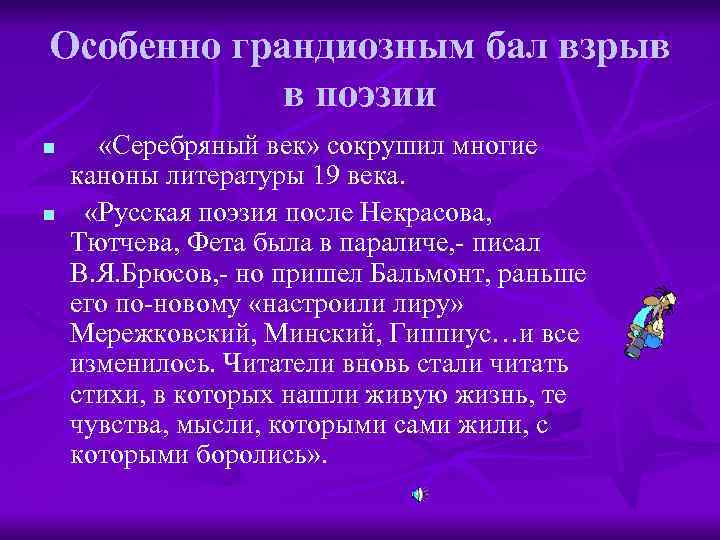 Особенно грандиозным бал взрыв в поэзии

▪ «Серебряный век» сокрушил многие каноны литературы 19 века.

▪ «Русская поэзия после Некрасова, Тютчева, Фета была в параличе,- писал В.Я.Брюсов,- но пришел Бальмонт, раньше его по-новому «настроили лиру» Мережковский, Минский, Гиппиус…и все изменилось. Читатели вновь стали читать стихи, в которых нашли живую жизнь, те чувства, мысли, которыми сами жили, с которыми боролись».